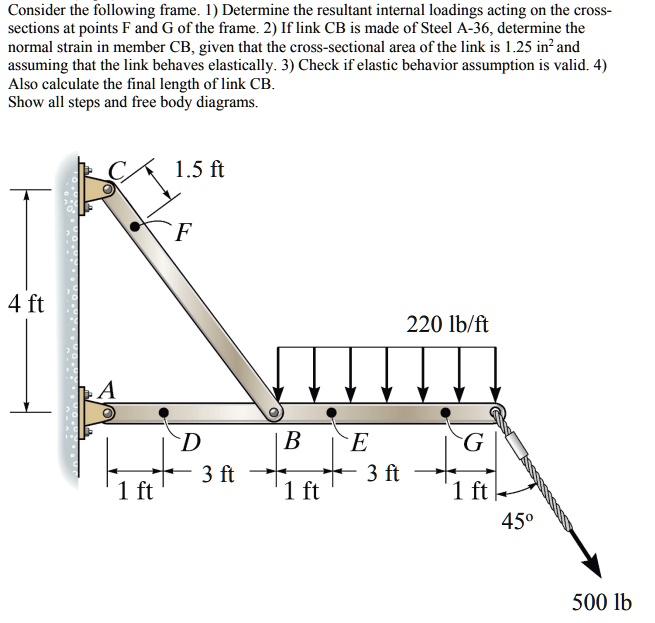 Consider the following frame. 1) Determine the resultant internal loadings acting on the cross-sections at points F and G of the frame. 2) If link CB is made of Steel A-36, determine the normal strain in member CB, given that the cross-sectional area of the link is 1.25 in$^2$ and assuming that the link behaves elastically. 3) Check if elastic behavior assumption is valid. 4) Also calculate the final length of link CB.
Show all steps and free body diagrams.

C
1.5 ft
F
4 ft
220 lb/ft
A
D
B
E
G
1 ft
3 ft
1 ft
3 ft
1 ft
45°
500 lb